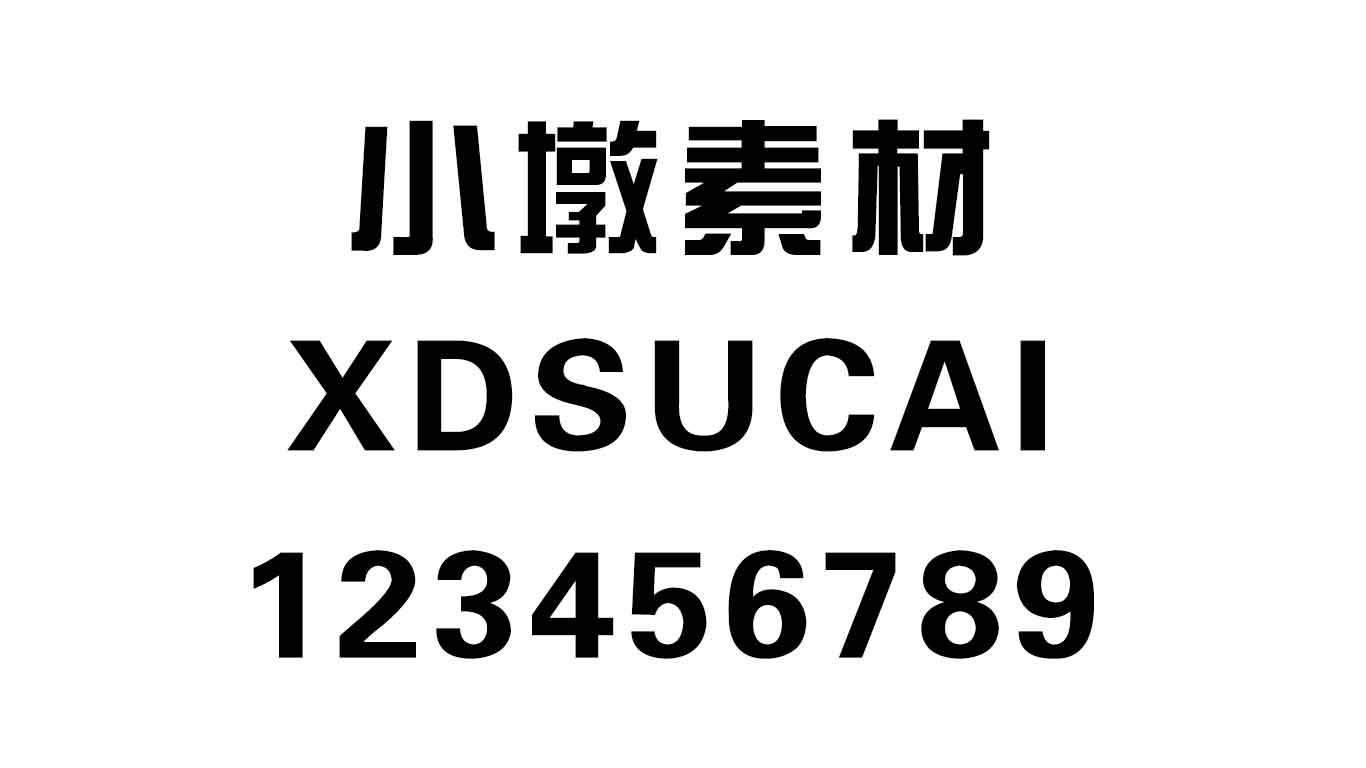 小墩素材
XDSUCAI
123456789